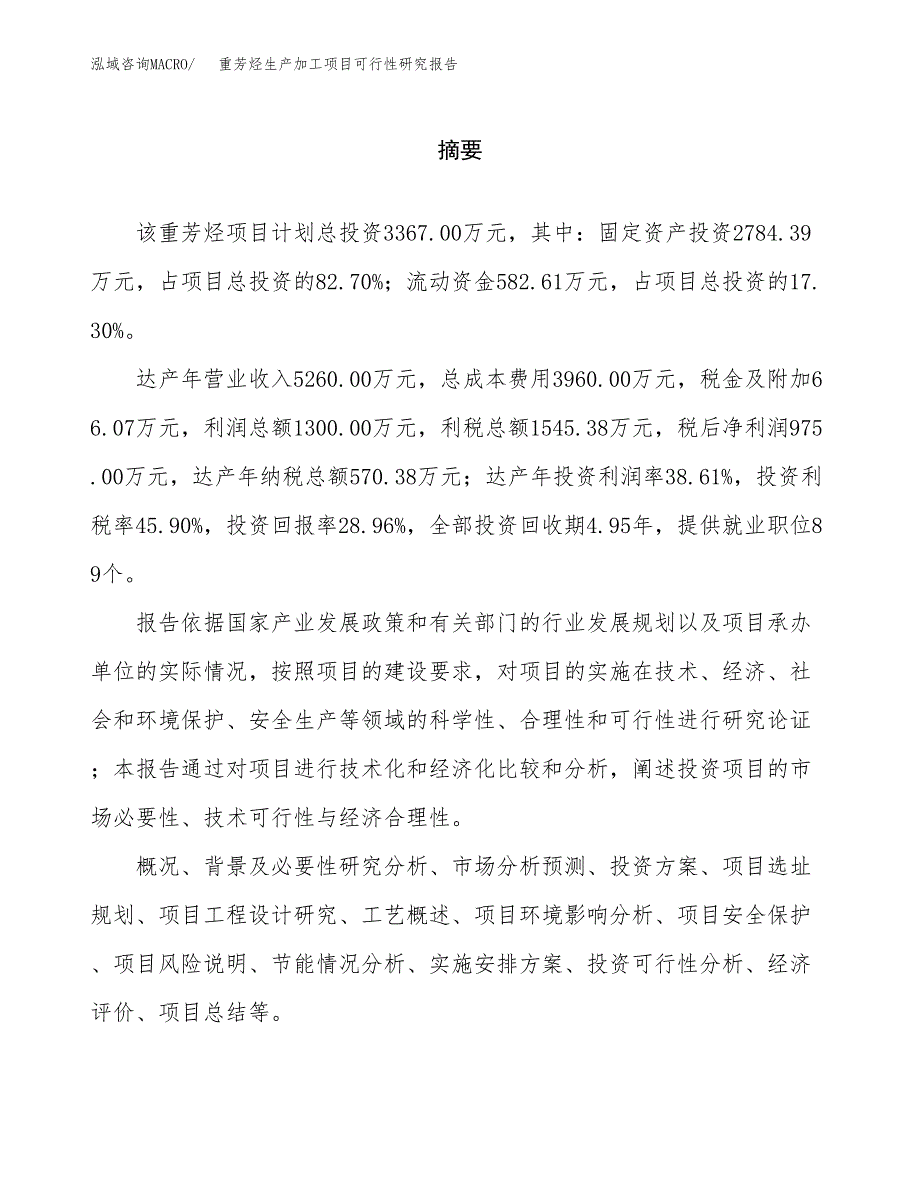 泓域咨询MACRO/　重芳烃生产加工项目可行性研究报告

摘要

该重芳烃项目计划总投资3367.00万元，其中：固定资产投资2784.39万元，占项目总投资的82.70%；流动资金582.61万元，占项目总投资的17.30%。

达产年营业收入5260.00万元，总成本费用3960.00万元，税金及附加66.07万元，利润总额1300.00万元，利税总额1545.38万元，税后净利润975.00万元，达产年纳税总额570.38万元；达产年投资利润率38.61%，投资利税率45.90%，投资回报率28.96%，全部投资回收期4.95年，提供就业职位89个。

报告依据国家产业发展政策和有关部门的行业发展规划以及项目承办单位的实际情况，按照项目的建设要求，对项目的实施在技术、经济、社会和环境保护、安全生产等领域的科学性、合理性和可行性进行研究论证；本报告通过对项目进行技术化和经济化比较和分析，阐述投资项目的市场必要性、技术可行性与经济合理性。

概况、背景及必要性研究分析、市场分析预测、投资方案、项目选址规划、项目工程设计研究、工艺概述、项目环境影响分析、项目安全保护、项目风险说明、节能情况分析、实施安排方案、投资可行性分析、经济评价、项目总结等。